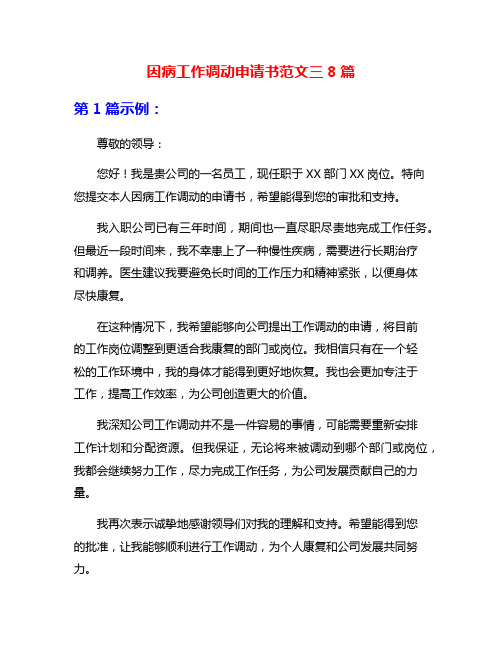 因病工作调动申请书范文三 8 篇

第 1 篇示例：

尊敬的领导：

您好！我是贵公司的一名员工，现任职于 XX 部门 XX 岗位。特向您提交本人因病工作调动的申请书，希望能得到您的审批和支持。

我入职公司已有三年时间，期间也一直尽职尽责地完成工作任务。但最近一段时间来，我不幸患上了一种慢性疾病，需要进行长期治疗和调养。医生建议我要避免长时间的工作压力和精神紧张，以便身体尽快康复。

在这种情况下，我希望能够向公司提出工作调动的申请，将目前的工作岗位调整到更适合我康复的部门或岗位。我相信只有在一个轻松的工作环境中，我的身体才能得到更好地恢复。我也会更加专注于工作，提高工作效率，为公司创造更大的价值。

我深知公司工作调动并不是一件容易的事情，可能需要重新安排工作计划和分配资源。但我保证，无论将来被调动到哪个部门或岗位，我都会继续努力工作，尽力完成工作任务，为公司发展贡献自己的力量。

我再次表示诚挚地感谢领导们对我的理解和支持。希望能得到您的批准，让我能够顺利进行工作调动，为个人康复和公司发展共同努力。